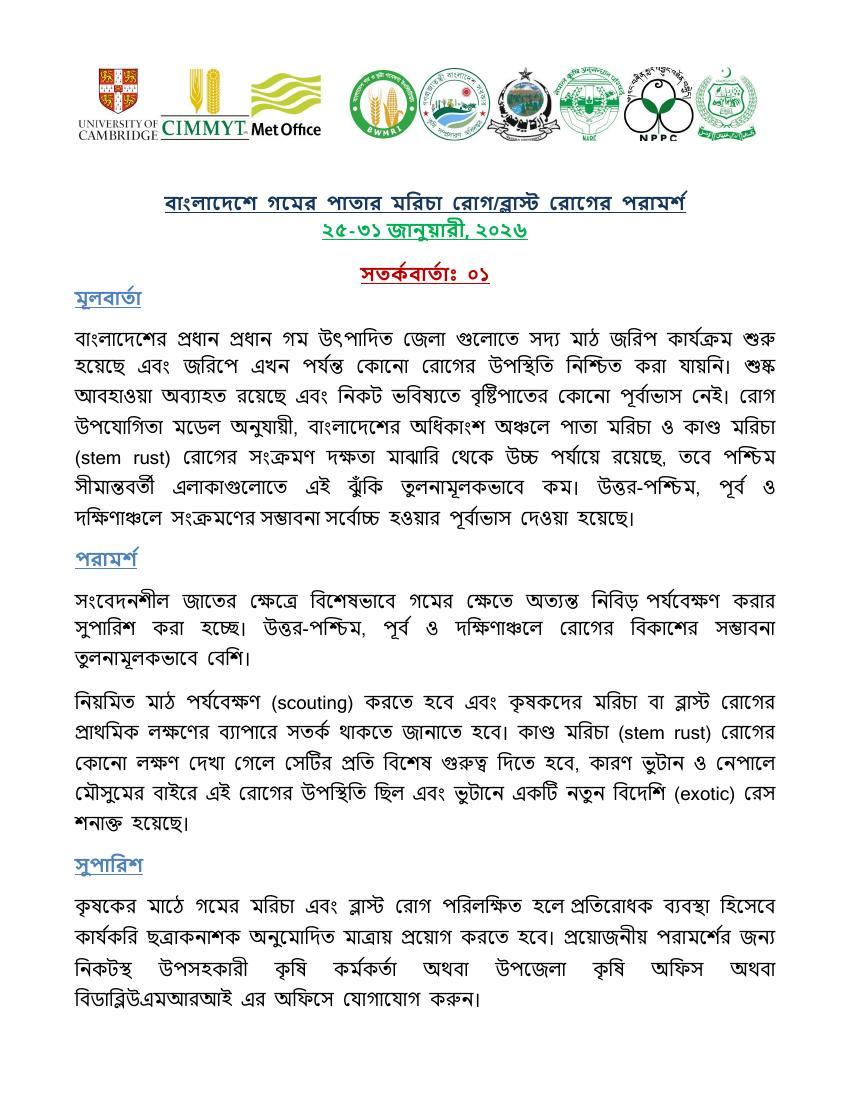 UNIVERSITY OF CAMBRIDGE CIMMYT Met Office

BWMRI

NARC

NPPC

বাংলাদেশে গমের পাতার মরিচা রোগ/ব্লাস্ট রোগের পরামর্শ
২৫-৩১ জানুয়ারী, ২০২৬

সতর্কবার্তাঃ ০১

মূলবার্তা

বাংলাদেশের প্রধান প্রধান গম উৎপাদিত জেলা গুলোতে সদ্য মাঠ জরিপ কার্যক্রম শুরু হয়েছে এবং জরিপে এখন পর্যন্ত কোনো রোগের উপস্থিতি নিশ্চিত করা যায়নি। শুষ্ক আবহাওয়া অব্যাহত রয়েছে এবং নিকট ভবিষ্যতে বৃষ্টিপাতের কোনো পূর্বাভাস নেই। রোগ উপযোগিতা মডেল অনুযায়ী, বাংলাদেশের অধিকাংশ অঞ্চলে পাতা মরিচা ও কাণ্ড মরিচা (stem rust) রোগের সংক্রমণ দক্ষতা মাঝারি থেকে উচ্চ পর্যায়ে রয়েছে, তবে পশ্চিম সীমান্তবর্তী এলাকাগুলোতে এই ঝুঁকি তুলনামূলকভাবে কম। উত্তর-পশ্চিম, পূর্ব ও দক্ষিণাঞ্চলে সংক্রমণের সম্ভাবনা সর্বোচ্চ হওয়ার পূর্বাভাস দেওয়া হয়েছে।

পরামর্শ

সংবেদনশীল জাতের ক্ষেত্রে বিশেষভাবে গমের ক্ষেতে অত্যন্ত নিবিড় পর্যবেক্ষণ করার সুপারিশ করা হচ্ছে। উত্তর-পশ্চিম, পূর্ব ও দক্ষিণাঞ্চলে রোগের বিকাশের সম্ভাবনা তুলনামূলকভাবে বেশি।

নিয়মিত মাঠ পর্যবেক্ষণ (scouting) করতে হবে এবং কৃষকদের মরিচা বা ব্লাস্ট রোগের প্রাথমিক লক্ষণের ব্যাপারে সতর্ক থাকতে জানাতে হবে। কাণ্ড মরিচা (stem rust) রোগের কোনো লক্ষণ দেখা গেলে সেটির প্রতি বিশেষ গুরুত্ব দিতে হবে, কারণ ভুটান ও নেপালে মৌসুমের বাইরে এই রোগের উপস্থিতি ছিল এবং ভুটানে একটি নতুন বিদেশি (exotic) রেস শনাক্ত হয়েছে।

সুপারিশ

কৃষকের মাঠে গমের মরিচা এবং ব্লাস্ট রোগ পরিলক্ষিত হলে প্রতিরোধক ব্যবস্থা হিসেবে কার্যকরি ছত্রাকনাশক অনুমোদিত মাত্রায় প্রয়োগ করতে হবে। প্রয়োজনীয় পরামর্শের জন্য নিকটস্থ উপসহকারী কৃষি কর্মকর্তা অথবা উপজেলা কৃষি অফিস অথবা বিডাব্লিউএমআরআই এর অফিসে যোগাযোগ করুন।